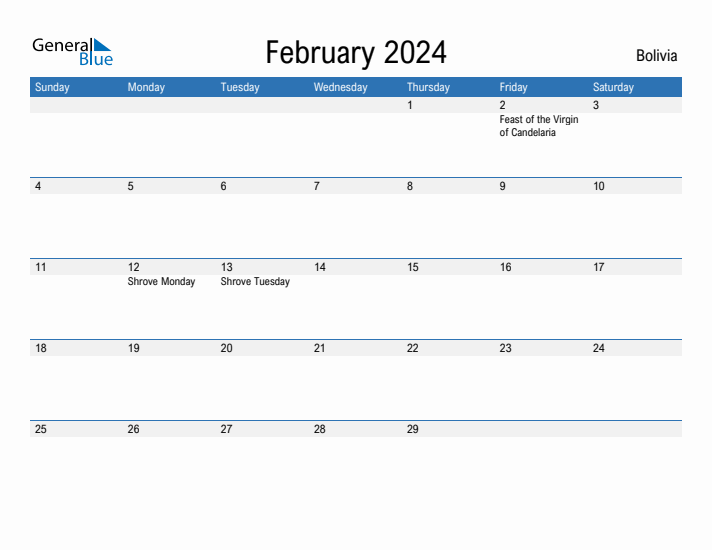 General Blue

February 2024

Bolivia

| Sunday | Monday | Tuesday | Wednesday | Thursday | Friday | Saturday |
|---|---|---|---|---|---|---|
| | | | | 1 | 2 Feast of the Virgin of Candelaria | 3 |
| 4 | 5 | 6 | 7 | 8 | 9 | 10 |
| 11 | 12 Shrove Monday | 13 Shrove Tuesday | 14 | 15 | 16 | 17 |
| 18 | 19 | 20 | 21 | 22 | 23 | 24 |
| 25 | 26 | 27 | 28 | 29 | | |